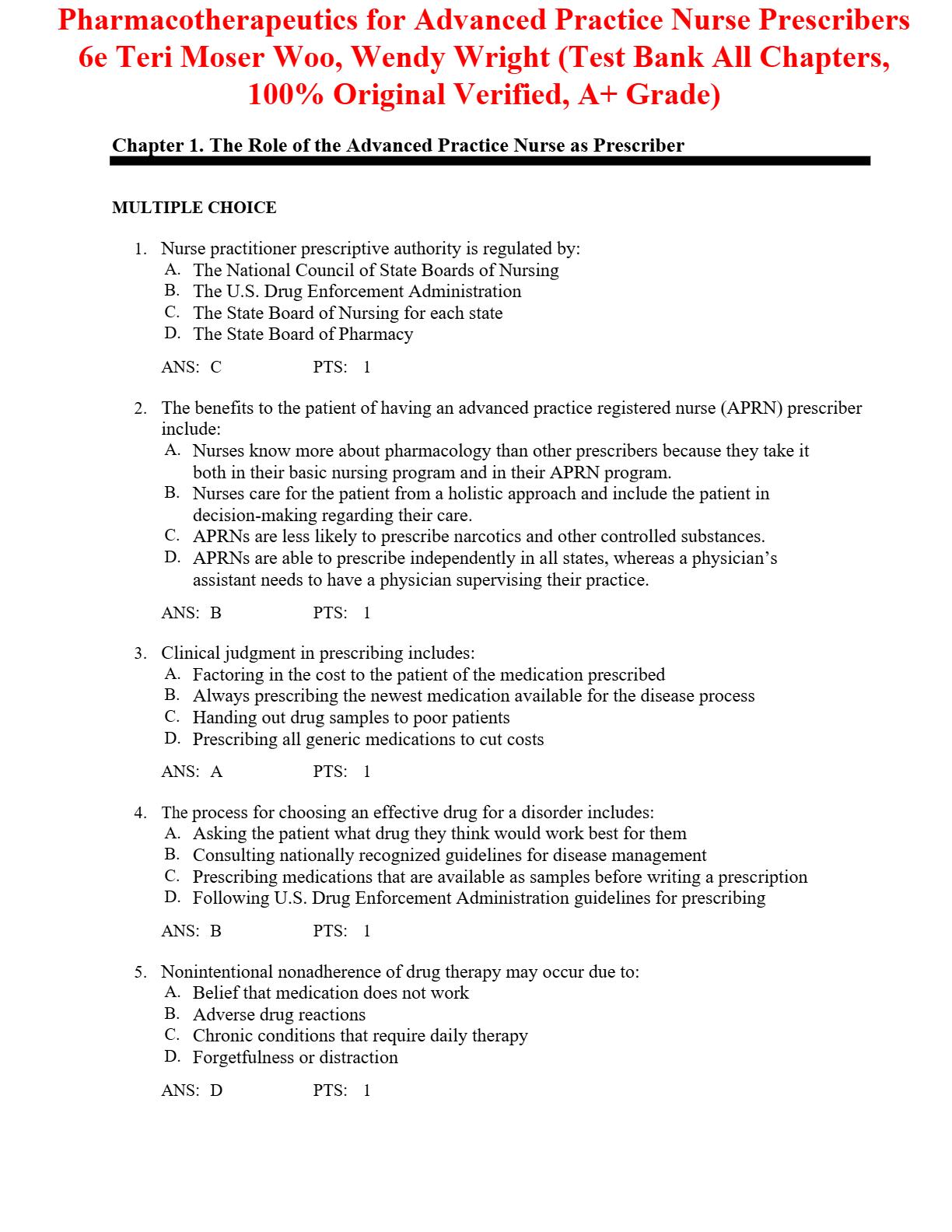 Pharmacotherapeutics for Advanced Practice Nurse Prescribers 6e Teri Moser Woo, Wendy Wright (Test Bank All Chapters, 100% Original Verified, A+ Grade)

Chapter 1. The Role of the Advanced Practice Nurse as Prescriber

MULTIPLE CHOICE

1. Nurse practitioner prescriptive authority is regulated by:
A. The National Council of State Boards of Nursing
B. The U.S. Drug Enforcement Administration
C. The State Board of Nursing for each state
D. The State Board of Pharmacy

ANS: C PTS: 1

2. The benefits to the patient of having an advanced practice registered nurse (APRN) prescriber include:
A. Nurses know more about pharmacology than other prescribers because they take it both in their basic nursing program and in their APRN program.
B. Nurses care for the patient from a holistic approach and include the patient in decision-making regarding their care.
C. APRNs are less likely to prescribe narcotics and other controlled substances.
D. APRNs are able to prescribe independently in all states, whereas a physician's assistant needs to have a physician supervising their practice.

ANS: B PTS: 1

3. Clinical judgment in prescribing includes:
A. Factoring in the cost to the patient of the medication prescribed
B. Always prescribing the newest medication available for the disease process
C. Handing out drug samples to poor patients
D. Prescribing all generic medications to cut costs

ANS: A PTS: 1

4. The process for choosing an effective drug for a disorder includes:
A. Asking the patient what drug they think would work best for them
B. Consulting nationally recognized guidelines for disease management
C. Prescribing medications that are available as samples before writing a prescription
D. Following U.S. Drug Enforcement Administration guidelines for prescribing

ANS: B PTS: 1

5. Nonintentional nonadherence of drug therapy may occur due to:
A. Belief that medication does not work
B. Adverse drug reactions
C. Chronic conditions that require daily therapy
D. Forgetfulness or distraction

ANS: D PTS: 1